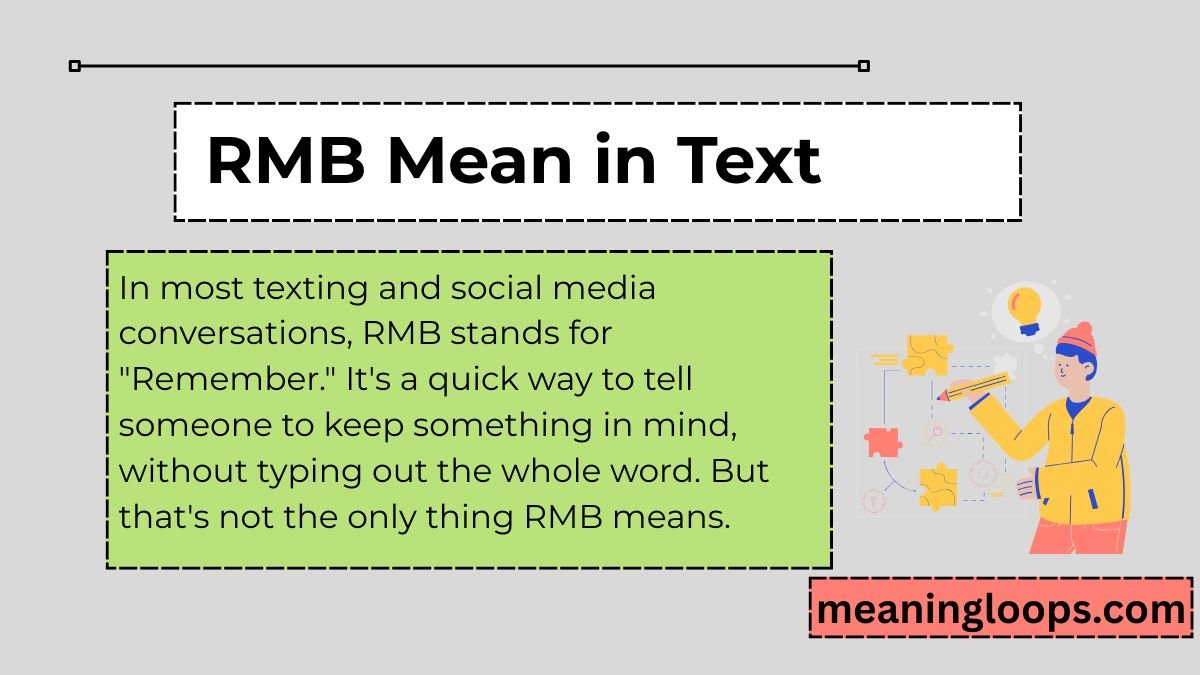 RMB Mean in Text

In most texting and social media conversations, RMB stands for "Remember." It's a quick way to tell someone to keep something in mind, without typing out the whole word. But that's not the only thing RMB means.

meaningloops.com